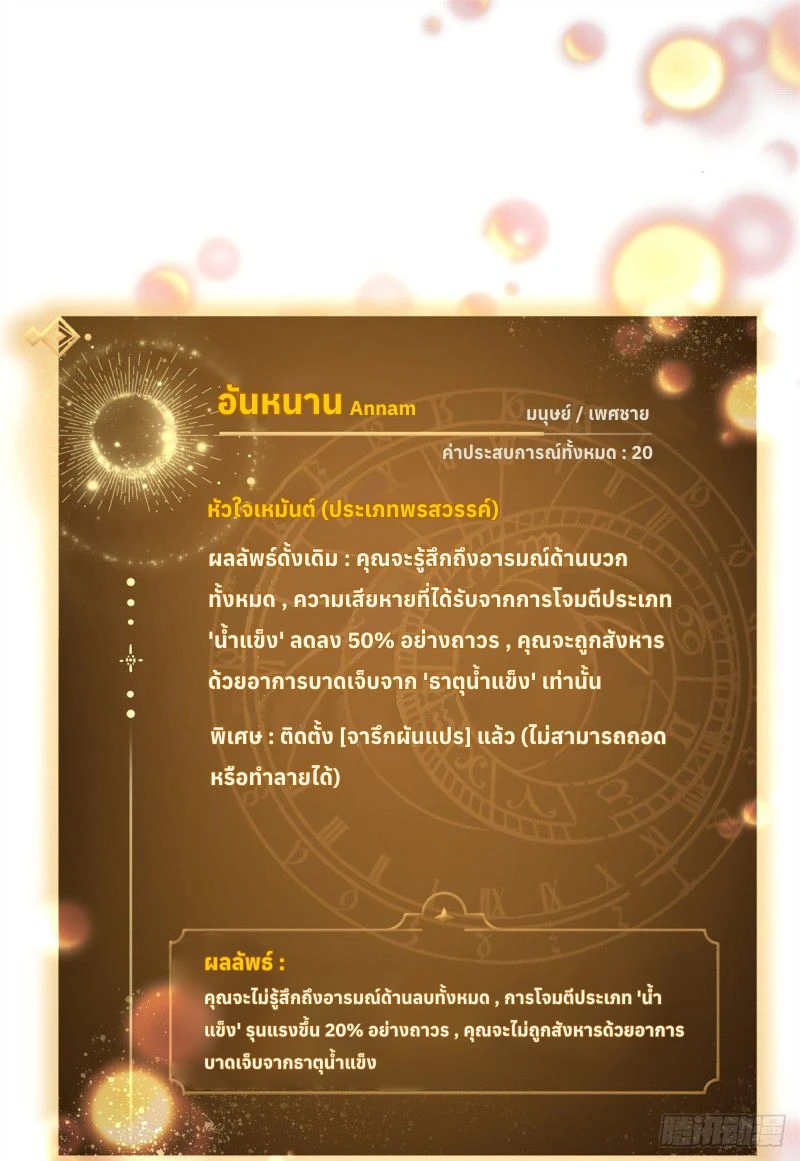 อันหนาน Annam

มนุษย์ / เพศชาย

ค่าประสบการณ์ทั้งหมด : 20

หัวใจเหมันต์ (ประเภทพรสวรรค์)

ผลลัพธ์ดั้งเดิม : คุณจะรู้สึกถึงอารมณ์ด้านบวกทั้งหมด , ความเสียหายที่ได้รับจากการโจมตีประเภท 'น้ำแข็ง' ลดลง 50% อย่างถาวร , คุณจะถูกสังหารด้วยอาการบาดเจ็บจาก 'ธาตุน้ำแข็ง' เท่านั้น

พิเศษ : ติดตั้ง [จารึกผันแปร] แล้ว (ไม่สามารถถอดหรือทำลายได้)

ผลลัพธ์ :

คุณจะไม่รู้สึกถึงอารมณ์ด้านลบทั้งหมด , การโจมตีประเภท 'น้ำแข็ง' รุนแรงขึ้น 20% อย่างถาวร , คุณจะไม่ถูกสังหารด้วยอาการบาดเจ็บจากธาตุน้ำแข็ง